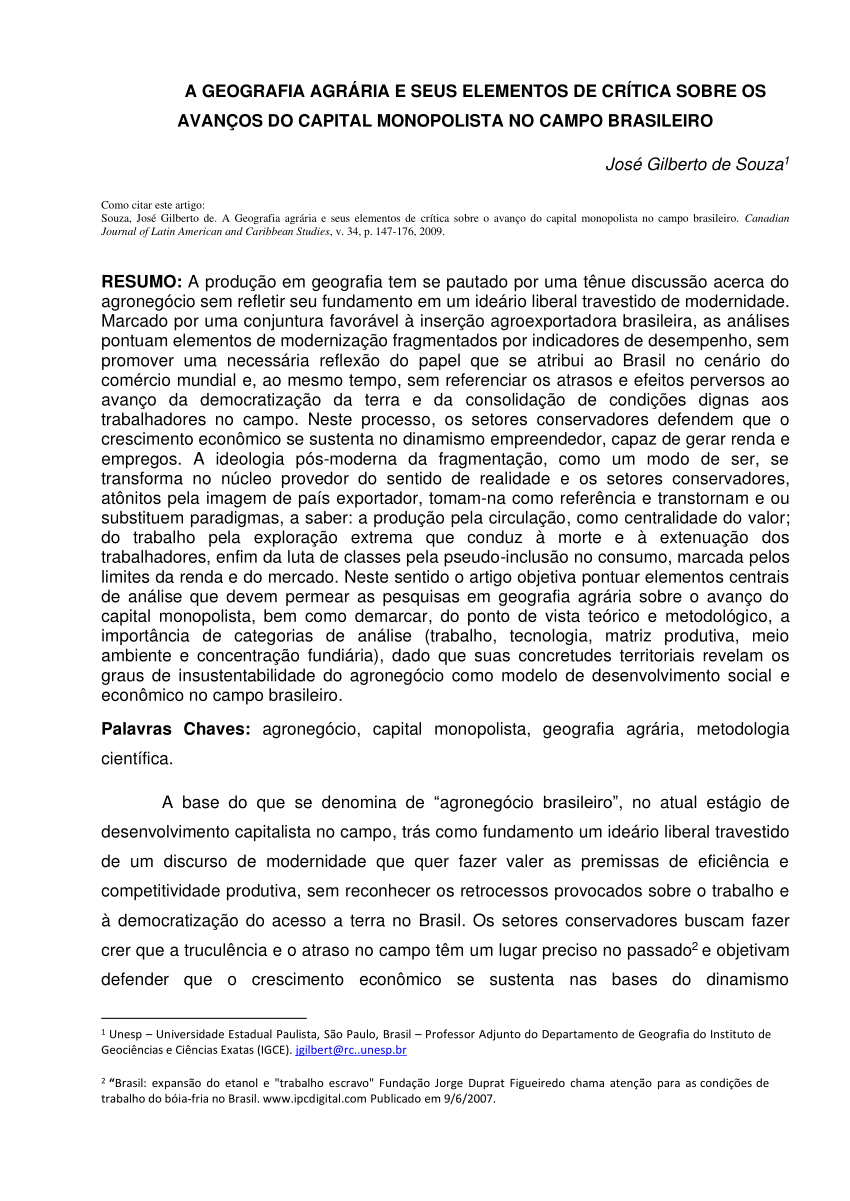 A GEOGRAFIA AGRÁRIA E SEUS ELEMENTOS DE CRÍTICA SOBRE OS AVANÇOS DO CAPITAL MONOPOLISTA NO CAMPO BRASILEIRO

José Gilberto de Souza$^1$

Como citar este artigo:
Souza, José Gilberto de. A Geografia agrária e seus elementos de crítica sobre o avanço do capital monopolista no campo brasileiro. Canadian Journal of Latin American and Caribbean Studies, v. 34, p. 147-176, 2009.

RESUMO: A produção em geografia tem se pautado por uma tênue discussão acerca do agronegócio sem refletir seu fundamento em um ideário liberal travestido de modernidade. Marcado por uma conjuntura favorável à inserção agroexportadora brasileira, as análises pontuam elementos de modernização fragmentados por indicadores de desempenho, sem promover uma necessária reflexão do papel que se atribui ao Brasil no cenário do comércio mundial e, ao mesmo tempo, sem referenciar os atrasos e efeitos perversos ao avanço da democratização da terra e da consolidação de condições dignas aos trabalhadores no campo. Neste processo, os setores conservadores defendem que o crescimento econômico se sustenta no dinamismo empreendedor, capaz de gerar renda e empregos. A ideologia pós-moderna da fragmentação, como um modo de ser, se transforma no núcleo provedor do sentido de realidade e os setores conservadores, atônitos pela imagem de país exportador, tomam-na como referência e transtornam e ou substituem paradigmas, a saber: a produção pela circulação, como centralidade do valor; do trabalho pela exploração extrema que conduz à morte e à extenuação dos trabalhadores, enfim da luta de classes pela pseudo-inclusão no consumo, marcada pelos limites da renda e do mercado. Neste sentido o artigo objetiva pontuar elementos centrais de análise que devem permear as pesquisas em geografia agrária sobre o avanço do capital monopolista, bem como demarcar, do ponto de vista teórico e metodológico, a importância de categorias de análise (trabalho, tecnologia, matriz produtiva, meio ambiente e concentração fundiária), dado que suas concretudes territoriais revelam os graus de insustentabilidade do agronegócio como modelo de desenvolvimento social e econômico no campo brasileiro.

Palavras Chaves: agronegócio, capital monopolista, geografia agrária, metodologia científica.

A base do que se denomina de “agronegócio brasileiro”, no atual estágio de desenvolvimento capitalista no campo, trás como fundamento um ideário liberal travestido de um discurso de modernidade que quer fazer valer as premissas de eficiência e competitividade produtiva, sem reconhecer os retrocessos provocados sobre o trabalho e à democratização do acesso a terra no Brasil. Os setores conservadores buscam fazer crer que a truculência e o atraso no campo têm um lugar preciso no passado$^2$ e objetivam defender que o crescimento econômico se sustenta nas bases do dinamismo

$^1$ Unesp – Universidade Estadual Paulista, São Paulo, Brasil – Professor Adjunto do Departamento de Geografia do Instituto de Geociências e Ciências Exatas (IGCE). jgilbert@rc..unesp.br

$^2$ “Brasil: expansão do etanol e "trabalho escravo" Fundação Jorge Duprat Figueiredo chama atenção para as condições de trabalho do bóia-fria no Brasil. www.ipcdigital.com Publicado em 9/6/2007.